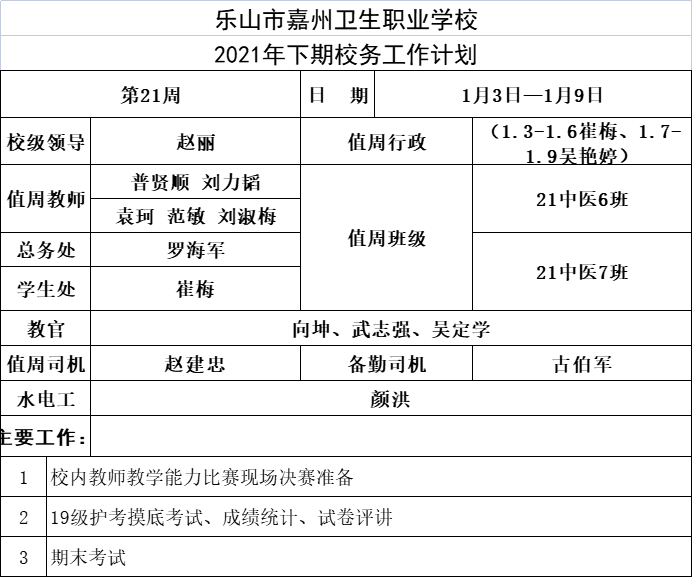 乐山市嘉州卫生职业学校

2021年下期校务工作计划

| 第21周 | | 日　期 | 1月3日—1月9日 |
|---|---|---|---|
| 校级领导 | 赵丽 | 值周行政 | （1.3-1.6崔梅、1.7-1.9吴艳婷） |
| 值周教师 | 普贤顺 刘力韬 | 值周班级 | 21中医6班 |
| | 袁珂 范敏 刘淑梅 | | |
| 总务处 | 罗海军 | | 21中医7班 |
| 学生处 | 崔梅 | | |
| 教官 | 向坤、武志强、吴定学 | | |
| 值周司机 | 赵建忠 | 备勤司机 | 古伯军 |
| 水电工 | 颜洪 | | |

主要工作：

| 1 | 校内教师教学能力比赛现场决赛准备 |
|---|---|
| 2 | 19级护考摸底考试、成绩统计、试卷评讲 |
| 3 | 期末考试 |